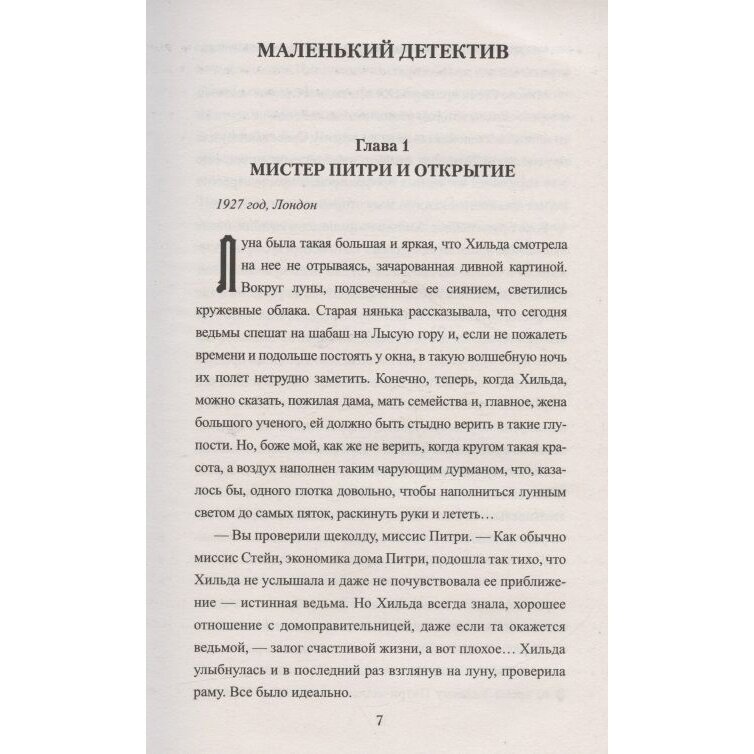 МАЛЕНЬКИЙ ДЕТЕКТИВ

Глава 1
МИСТЕР ПИТРИ И ОТКРЫТИЕ

1927 год, Лондон

Луна была такая большая и яркая, что Хильда смотрела на нее не отрываясь, зачарованная дивной картиной. Вокруг луны, подсвеченные ее сиянием, светились кружевные облака. Старая нянька рассказывала, что сегодня ведьмы спешат на шабаш на Лысую гору и, если не пожалеть времени и подольше постоять у окна, в такую волшебную ночь их полет нетрудно заметить. Конечно, теперь, когда Хильда, можно сказать, пожилая дама, мать семейства и, главное, жена большого ученого, ей должно быть стыдно верить в такие глупости. Но, боже мой, как же не верить, когда кругом такая красота, а воздух наполнен таким чарующим дурманом, что, казалось бы, одного глотка довольно, чтобы наполниться лунным светом до самых пяток, раскинуть руки и лететь…

— Вы проверили щеколду, миссис Питри. — Как обычно миссис Стейн, экономика дома Питри, подошла так тихо, что Хильда не услышала и даже не почувствовала ее приближение — истинная ведьма. Но Хильда всегда знала, хорошее отношение с домоправительницей, даже если та окажется ведьмой, — залог счастливой жизни, а вот плохое… Хильда улыбнулась и в последний раз взглянув на луну, проверила раму. Все было идеально.

7